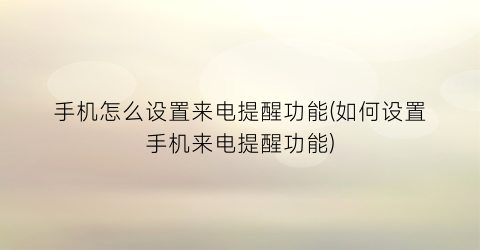 手机怎么设置来电提醒功能(如何设置手机来电提醒功能)